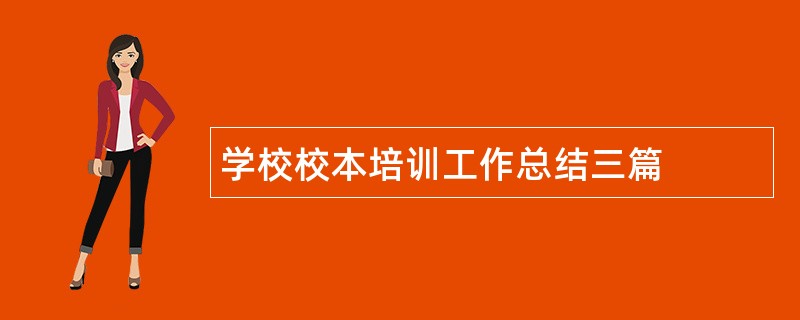 学校校本培训工作总结三篇